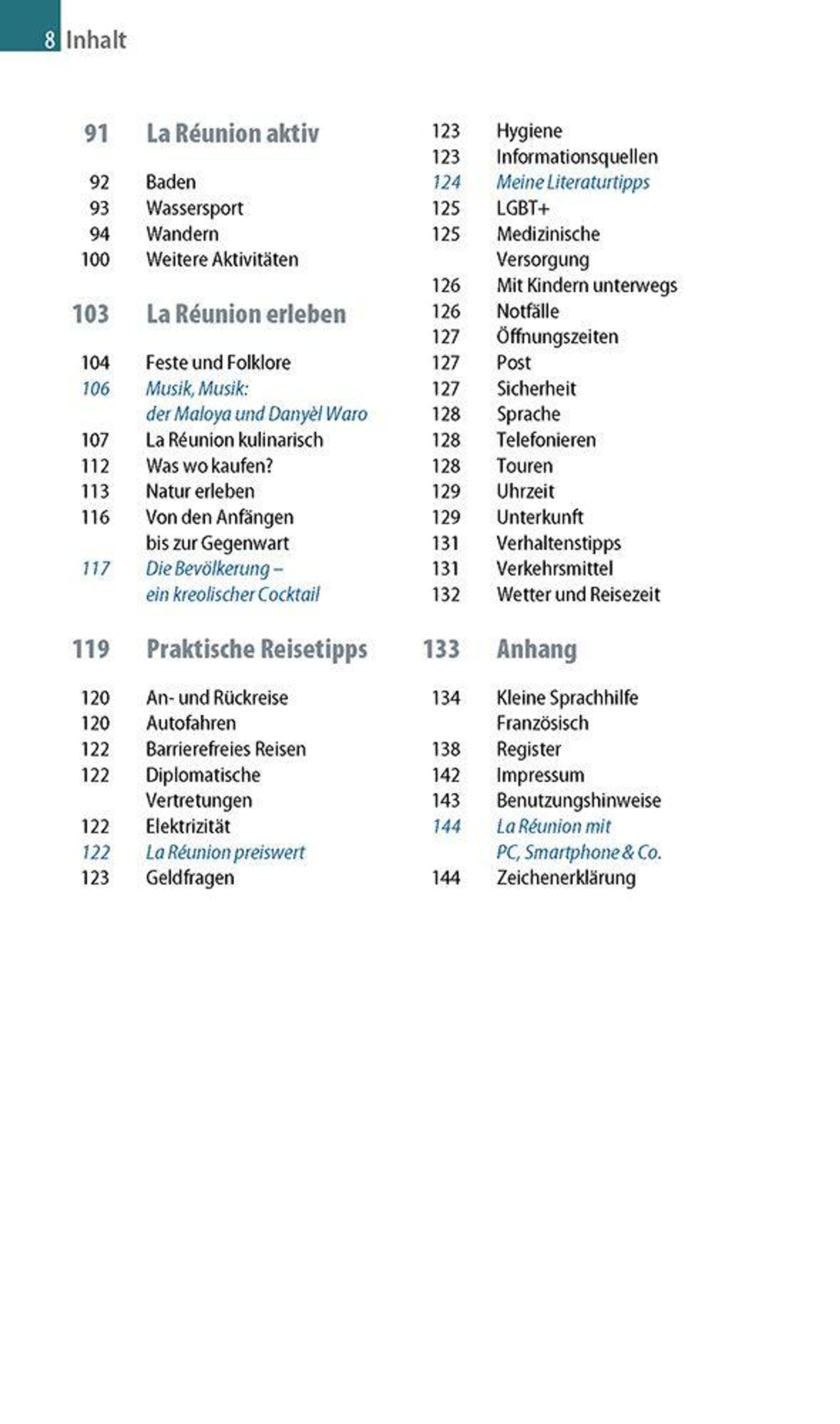 8 Inhalt

91 La Réunion aktiv

92 Baden
93 Wassersport
94 Wandern
100 Weitere Aktivitäten

103 La Réunion erleben

104 Feste und Folklore
106 Musik, Musik: der Maloya und Danyèl Waro
107 La Réunion kulinarisch
112 Was wo kaufen?
113 Natur erleben
116 Von den Anfängen bis zur Gegenwart
117 Die Bevölkerung – ein kreolischer Cocktail

119 Praktische Reisetipps

120 An- und Rückreise
120 Autofahren
122 Barrierefreies Reisen
122 Diplomatische Vertretungen
122 Elektrizität
122 La Réunion preiswert
123 Geldfragen

123 Hygiene
123 Informationsquellen
124 Meine Literaturtipps
125 LGBT+
125 Medizinische Versorgung
126 Mit Kindern unterwegs
126 Notfälle
127 Öffnungszeiten
127 Post
127 Sicherheit
128 Sprache
128 Telefonieren
128 Touren
129 Uhrzeit
129 Unterkunft
131 Verhaltenstipps
131 Verkehrsmittel
132 Wetter und Reisezeit

133 Anhang

134 Kleine Sprachhilfe Französisch
138 Register
142 Impressum
143 Benutzungshinweise
144 La Réunion mit PC, Smartphone & Co.
144 Zeichenerklärung